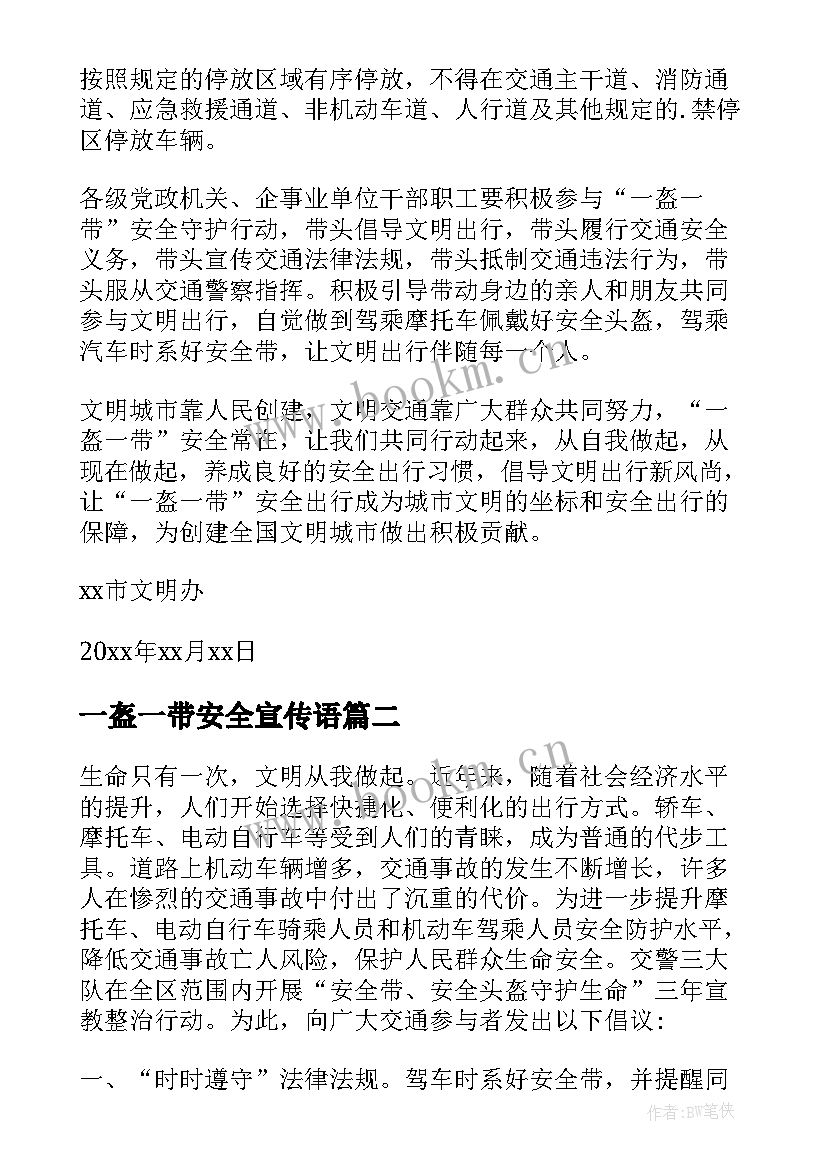 按照规定的停放区域有序停放，不得在交通主干道、消防通道、应急救援通道、非机动车道、人行道及其他规定的.禁停区停放车辆。

各级党政机关、企事业单位干部职工要积极参与“一盔一带”安全守护行动，带头倡导文明出行，带头履行交通安全义务，带头宣传交通法律法规，带头抵制交通违法行为，带头服从交通警察指挥。积极引导带动身边的亲人和朋友共同参与文明出行，自觉做到驾乘摩托车佩戴好安全头盔，驾乘汽车时系好安全带，让文明出行伴随每一个人。

文明城市靠人民创建，文明交通靠广大群众共同努力，“一盔一带”安全常在，让我们共同行动起来，从自我做起，从现在做起，养成良好的安全出行习惯，倡导文明出行新风尚，让“一盔一带”安全出行成为城市文明的坐标和安全出行的保障，为创建全国文明城市做出积极贡献。

xx市文明办

20xx年xx月xx日

一盔一带安全宣传语篇二

生命只有一次，文明从我做起。近年来，随着社会经济水平的提升，人们开始选择快捷化、便利化的出行方式。轿车、摩托车、电动自行车等受到人们的青睐，成为普通的代步工具。道路上机动车辆增多，交通事故的发生不断增长，许多人在惨烈的交通事故中付出了沉重的代价。为进一步提升摩托车、电动自行车骑乘人员和机动车驾乘人员安全防护水平，降低交通事故亡人风险，保护人民群众生命安全。交警三大队在全区范围内开展“安全带、安全头盔守护生命”三年宣教整治行动。为此，向广大交通参与者发出以下倡议：

一、“时时遵守”法律法规。驾车时系好安全带，并提醒同

www.bookm.com.cn

作者:BW笔侠